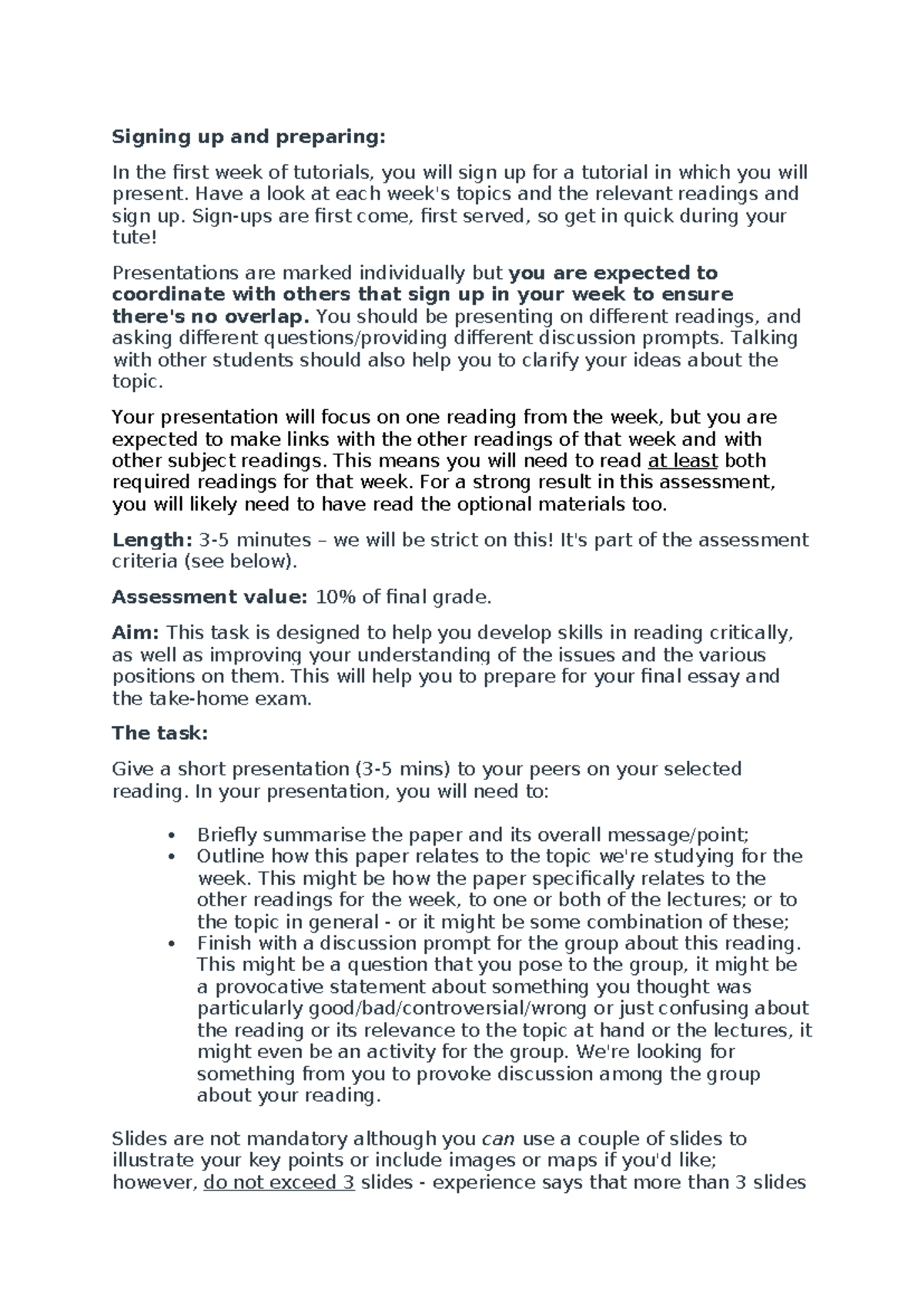 Signing up and preparing:

In the first week of tutorials, you will sign up for a tutorial in which you will present. Have a look at each week's topics and the relevant readings and sign up. Sign-ups are first come, first served, so get in quick during your tute!

Presentations are marked individually but you are expected to coordinate with others that sign up in your week to ensure there's no overlap. You should be presenting on different readings, and asking different questions/providing different discussion prompts. Talking with other students should also help you to clarify your ideas about the topic.

Your presentation will focus on one reading from the week, but you are expected to make links with the other readings of that week and with other subject readings. This means you will need to read at least both required readings for that week. For a strong result in this assessment, you will likely need to have read the optional materials too.

Length: 3-5 minutes – we will be strict on this! It's part of the assessment criteria (see below).

Assessment value: 10% of final grade.

Aim: This task is designed to help you develop skills in reading critically, as well as improving your understanding of the issues and the various positions on them. This will help you to prepare for your final essay and the take-home exam.

The task:

Give a short presentation (3-5 mins) to your peers on your selected reading. In your presentation, you will need to:

• Briefly summarise the paper and its overall message/point;
• Outline how this paper relates to the topic we're studying for the week. This might be how the paper specifically relates to the other readings for the week, to one or both of the lectures; or to the topic in general - or it might be some combination of these;
• Finish with a discussion prompt for the group about this reading. This might be a question that you pose to the group, it might be a provocative statement about something you thought was particularly good/bad/controversial/wrong or just confusing about the reading or its relevance to the topic at hand or the lectures, it might even be an activity for the group. We're looking for something from you to provoke discussion among the group about your reading.

Slides are not mandatory although you can use a couple of slides to illustrate your key points or include images or maps if you'd like; however, do not exceed 3 slides - experience says that more than 3 slides